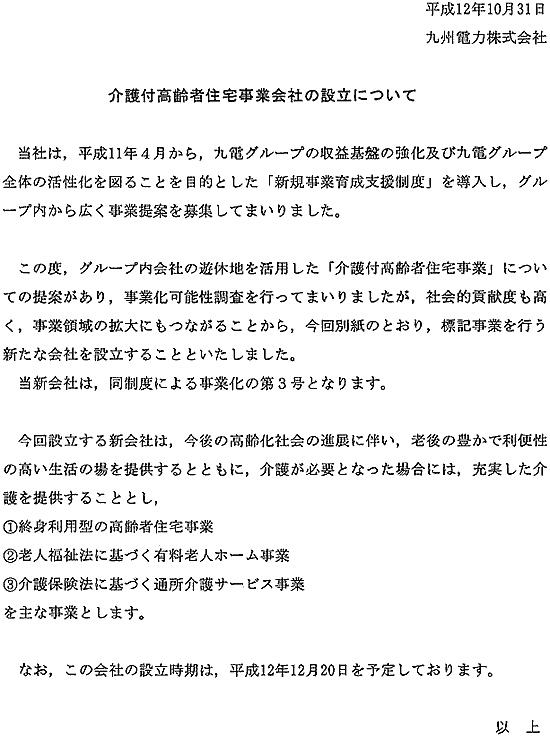 平成12年10月31日
九州電力株式会社

介護付高齢者住宅事業会社の設立について

当社は，平成11年４月から，九電グループの収益基盤の強化及び九電グループ全体の活性化を図ることを目的とした「新規事業育成支援制度」を導入し，グループ内から広く事業提案を募集してまいりました。

この度，グループ内会社の遊休地を活用した「介護付高齢者住宅事業」についての提案があり，事業化可能性調査を行ってまいりましたが，社会的貢献度も高く，事業領域の拡大にもつながることから，今回別紙のとおり，標記事業を行う新たな会社を設立することといたしました。
当新会社は，同制度による事業化の第３号となります。

今回設立する新会社は，今後の高齢化社会の進展に伴い，老後の豊かで利便性の高い生活の場を提供するとともに，介護が必要となった場合には，充実した介護を提供することとし，
①終身利用型の高齢者住宅事業
②老人福祉法に基づく有料老人ホーム事業
③介護保険法に基づく通所介護サービス事業
を主な事業とします。

なお，この会社の設立時期は，平成12年12月20日を予定しております。

以　上